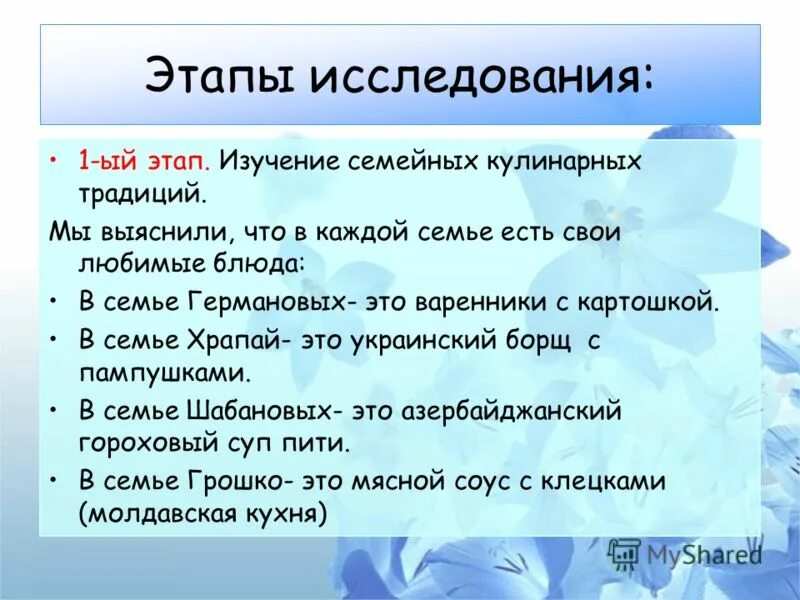 Этапы исследования:

• 1-ый этап. Изучение семейных кулинарных традиций.

Мы выяснили, что в каждой семье есть свои любимые блюда:

• В семье Германовых- это варенники с картошкой.
• В семье Храпай- это украинский борщ с пампушками.
• В семье Шабановых- это азербайджанский гороховый суп пити.
• В семье Грошко- это мясной соус с клецками (молдавская кухня)

MyShared